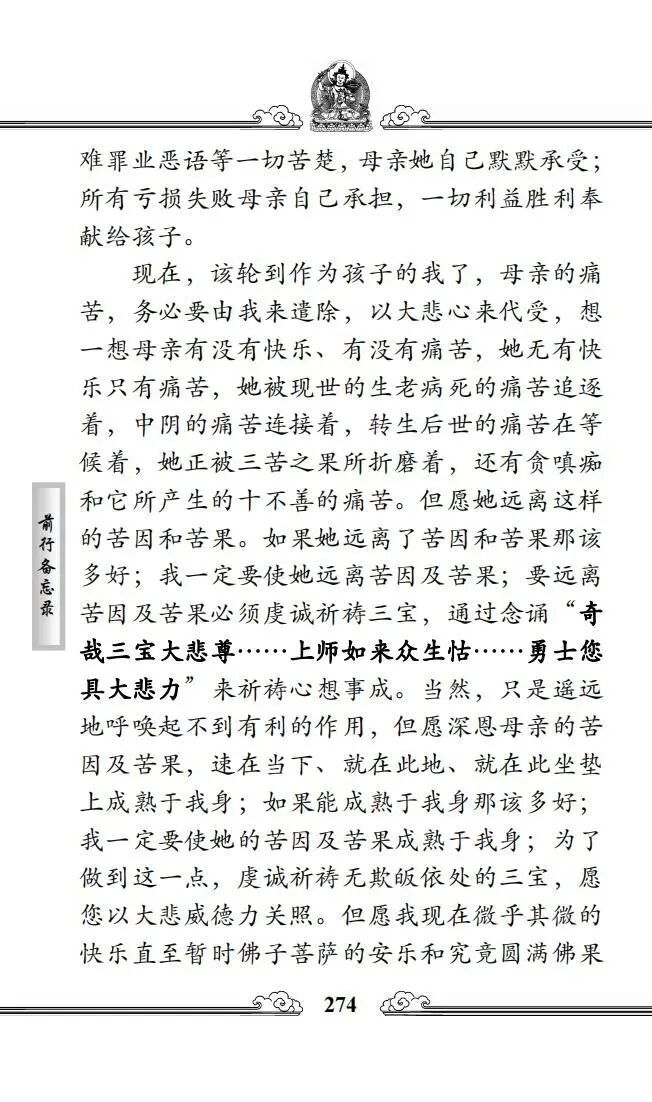 难罪业恶语等一切苦楚，母亲她自己默默承受；所有亏损失败母亲自己承担，一切利益胜利奉献给孩子。

现在，该轮到作为孩子的我了，母亲的痛苦，务必要由我来遣除，以大悲心来代受，想一想母亲有没有快乐、有没有痛苦，她无有快乐只有痛苦，她被现世的生老病死的痛苦追逐着，中阴的痛苦连接着，转生后世的痛苦在等候着，她正被三苦之果所折磨着，还有贪嗔痴和它所产生的十不善的痛苦。但愿她远离这样的苦因和苦果。如果她远离了苦因和苦果那该多好；我一定要使她远离苦因及苦果；要远离苦因及苦果必须虔诚祈祷三宝，通过念诵“奇哉三宝大悲尊……上师如来众生怙……勇士您具大悲力”来祈祷心想事成。当然，只是遥远地呼唤起不到有利的作用，但愿深恩母亲的苦因及苦果，速在当下、就在此地、就在此坐垫上成熟于我身；如果能成熟于我身那该多好；我一定要使她的苦因及苦果成熟于我身；为了做到这一点，虔诚祈祷无欺皈依处的三宝，愿您以大悲威德力关照。但愿我现在微乎其微的快乐直至暂时佛子菩萨的安乐和究竟圆满佛果

前行备忘录

274